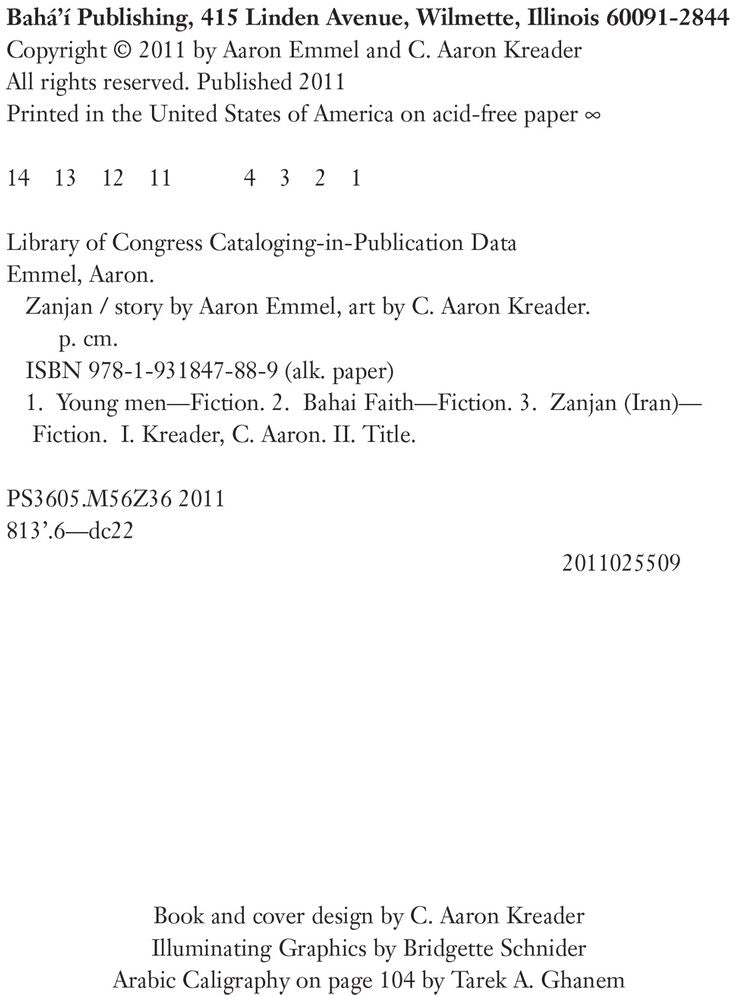 Bahá'í Publishing, 415 Linden Avenue, Wilmette, Illinois 60091-2844
Copyright © 2011 by Aaron Emmel and C. Aaron Kreader
All rights reserved. Published 2011
Printed in the United States of America on acid-free paper ∞

14 13 12 11 4 3 2 1

Library of Congress Cataloging-in-Publication Data
Emmel, Aaron.
Zanjan / story by Aaron Emmel, art by C. Aaron Kreader.
p. cm.
ISBN 978-1-931847-88-9 (alk. paper)
1. Young men—Fiction. 2. Bahai Faith—Fiction. 3. Zanjan (Iran)—Fiction. I. Kreader, C. Aaron. II. Title.

PS3605.M56Z36 2011
813'.6—dc22
2011025509

Book and cover design by C. Aaron Kreader
Illuminating Graphics by Bridgette Schnider
Arabic Caligraphy on page 104 by Tarek A. Ghanem